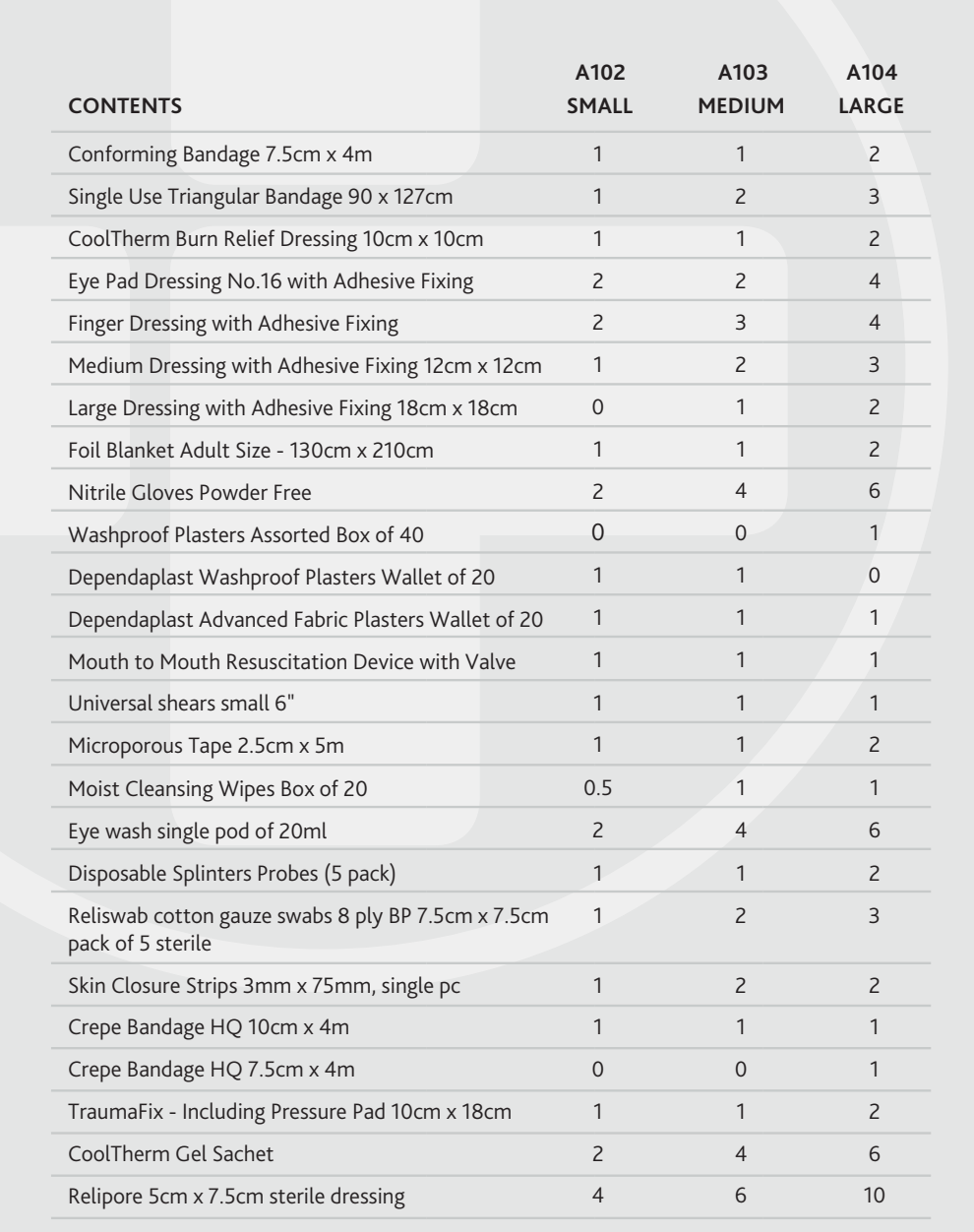 | CONTENTS | A102 SMALL | A103 MEDIUM | A104 LARGE |
|---|---|---|---|
| Conforming Bandage 7.5cm x 4m | 1 | 1 | 2 |
| Single Use Triangular Bandage 90 x 127cm | 1 | 2 | 3 |
| CoolTherm Burn Relief Dressing 10cm x 10cm | 1 | 1 | 2 |
| Eye Pad Dressing No.16 with Adhesive Fixing | 2 | 2 | 4 |
| Finger Dressing with Adhesive Fixing | 2 | 3 | 4 |
| Medium Dressing with Adhesive Fixing 12cm x 12cm | 1 | 2 | 3 |
| Large Dressing with Adhesive Fixing 18cm x 18cm | 0 | 1 | 2 |
| Foil Blanket Adult Size - 130cm x 210cm | 1 | 1 | 2 |
| Nitrile Gloves Powder Free | 2 | 4 | 6 |
| Washproof Plasters Assorted Box of 40 | 0 | 0 | 1 |
| Dependaplast Washproof Plasters Wallet of 20 | 1 | 1 | 0 |
| Dependaplast Advanced Fabric Plasters Wallet of 20 | 1 | 1 | 1 |
| Mouth to Mouth Resuscitation Device with Valve | 1 | 1 | 1 |
| Universal shears small 6" | 1 | 1 | 1 |
| Microporous Tape 2.5cm x 5m | 1 | 1 | 2 |
| Moist Cleansing Wipes Box of 20 | 0.5 | 1 | 1 |
| Eye wash single pod of 20ml | 2 | 4 | 6 |
| Disposable Splinters Probes (5 pack) | 1 | 1 | 2 |
| Reliswab cotton gauze swabs 8 ply BP 7.5cm x 7.5cm pack of 5 sterile | 1 | 2 | 3 |
| Skin Closure Strips 3mm x 75mm, single pc | 1 | 2 | 2 |
| Crepe Bandage HQ 10cm x 4m | 1 | 1 | 1 |
| Crepe Bandage HQ 7.5cm x 4m | 0 | 0 | 1 |
| TraumaFix - Including Pressure Pad 10cm x 18cm | 1 | 1 | 2 |
| CoolTherm Gel Sachet | 2 | 4 | 6 |
| Relipore 5cm x 7.5cm sterile dressing | 4 | 6 | 10 |